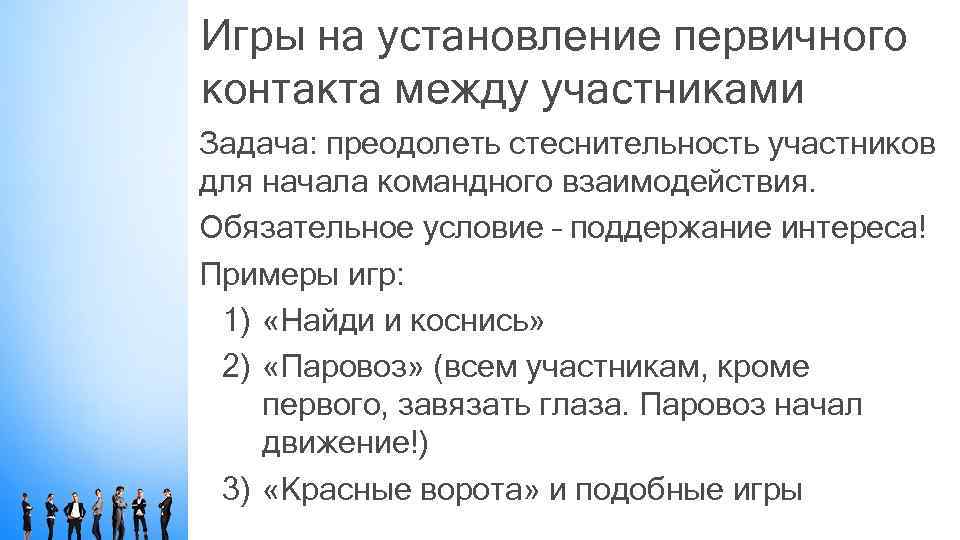 Игры на установление первичного контакта между участниками

Задача: преодолеть стеснительность участников для начала командного взаимодействия.

Обязательное условие - поддержание интереса!

Примеры игр:

1) «Найди и коснись»
2) «Паровоз» (всем участникам, кроме первого, завязать глаза. Паровоз начал движение!)
3) «Красные ворота» и подобные игры